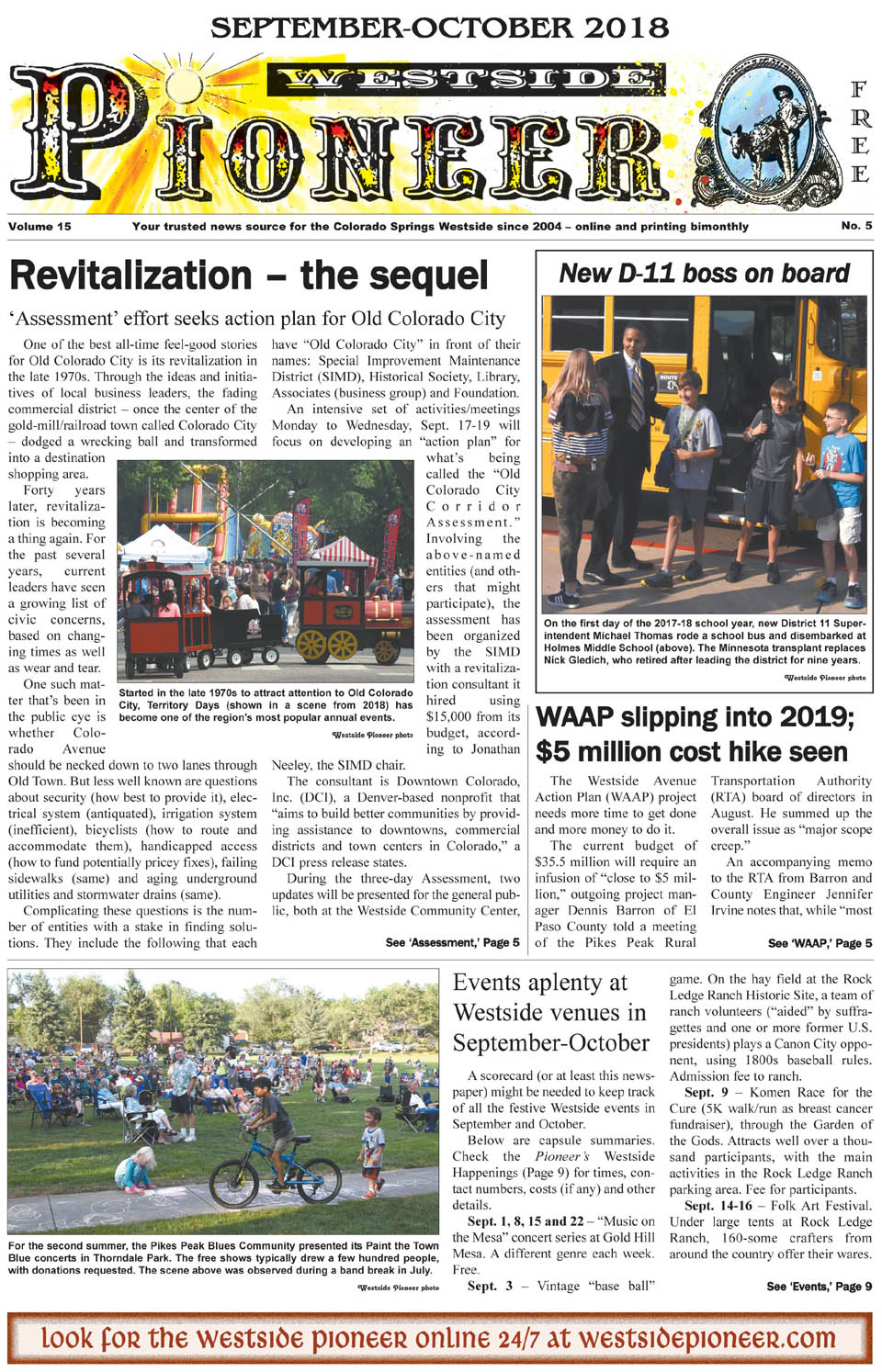 SEPTEMBER-OCTOBER 2018

WESTSIDE PIONEER

FREE

Volume 15 Your trusted news source for the Colorado Springs Westside since 2004 – online and printing bimonthly No. 5

Revitalization – the sequel

'Assessment' effort seeks action plan for Old Colorado City

One of the best all-time feel-good stories for Old Colorado City is its revitalization in the late 1970s. Through the ideas and initiatives of local business leaders, the fading commercial district – once the center of the gold-mill/railroad town called Colorado City – dodged a wrecking ball and transformed into a destination shopping area.

Forty years later, revitalization is becoming a thing again. For the past several years, current leaders have seen a growing list of civic concerns, based on changing times as well as wear and tear.

One such matter that's been in the public eye is whether Colorado Avenue should be necked down to two lanes through Old Town. But less well known are questions about security (how best to provide it), electrical system (antiquated), irrigation system (inefficient), bicyclists (how to route and accommodate them), handicapped access (how to fund potentially pricey fixes), failing sidewalks (same) and aging underground utilities and stormwater drains (same).

Complicating these questions is the number of entities with a stake in finding solutions. They include the following that each have "Old Colorado City" in front of their names: Special Improvement Maintenance District (SIMD), Historical Society, Library, Associates (business group) and Foundation.

An intensive set of activities/meetings Monday to Wednesday, Sept. 17-19 will focus on developing an "action plan" for what's being called the "Old Colorado City Corridor Assessment." Involving the above-named entities (and others that might participate), the assessment has been organized by the SIMD with a revitalization consultant it hired using $15,000 from its budget, according to Jonathan Neeley, the SIMD chair.

The consultant is Downtown Colorado, Inc. (DCI), a Denver-based nonprofit that "aims to build better communities by providing assistance to downtowns, commercial districts and town centers in Colorado," a DCI press release states.

During the three-day Assessment, two updates will be presented for the general public, both at the Westside Community Center,

See 'Assessment,' Page 5

Started in the late 1970s to attract attention to Old Colorado City, Territory Days (shown in a scene from 2018) has become one of the region's most popular annual events.

Westside Pioneer photo

New D-11 boss on board

On the first day of the 2017-18 school year, new District 11 Superintendent Michael Thomas rode a school bus and disembarked at Holmes Middle School (above). The Minnesota transplant replaces Nick Gledich, who retired after leading the district for nine years.

Westside Pioneer photo

WAAP slipping into 2019; $5 million cost hike seen

The Westside Avenue Action Plan (WAAP) project needs more time to get done and more money to do it.

The current budget of $35.5 million will require an infusion of "close to $5 million," outgoing project manager Dennis Barron of El Paso County told a meeting of the Pikes Peak Rural Transportation Authority (RTA) board of directors in August. He summed up the overall issue as "major scope creep."

An accompanying memo to the RTA from Barron and County Engineer Jennifer Irvine notes that, while "most

See 'WAAP,' Page 5

For the second summer, the Pikes Peak Blues Community presented its Paint the Town Blue concerts in Thorndale Park. The free shows typically drew a few hundred people, with donations requested. The scene above was observed during a band break in July.

Westside Pioneer photo

Events aplenty at Westside venues in September-October

A scorecard (or at least this newspaper) might be needed to keep track of all the festive Westside events in September and October.

Below are capsule summaries. Check the Pioneer's Westside Happenings (Page 9) for times, contact numbers, costs (if any) and other details.

Sept. 1, 8, 15 and 22 – "Music on the Mesa" concert series at Gold Hill Mesa. A different genre each week. Free.

Sept. 3 – Vintage "base ball" game. On the hay field at the Rock Ledge Ranch Historic Site, a team of ranch volunteers ("aided" by suffragettes and one or more former U.S. presidents) plays a Canon City opponent, using 1800s baseball rules. Admission fee to ranch.

Sept. 9 – Komen Race for the Cure (5K walk/run as breast cancer fundraiser), through the Garden of the Gods. Attracts well over a thousand participants, with the main activities in the Rock Ledge Ranch parking area. Fee for participants.

Sept. 14-16 – Folk Art Festival. Under large tents at Rock Ledge Ranch, 160-some crafters from around the country offer their wares.

See 'Events,' Page 9

look for the westside pioneer online 24/7 at westsidepioneer.com